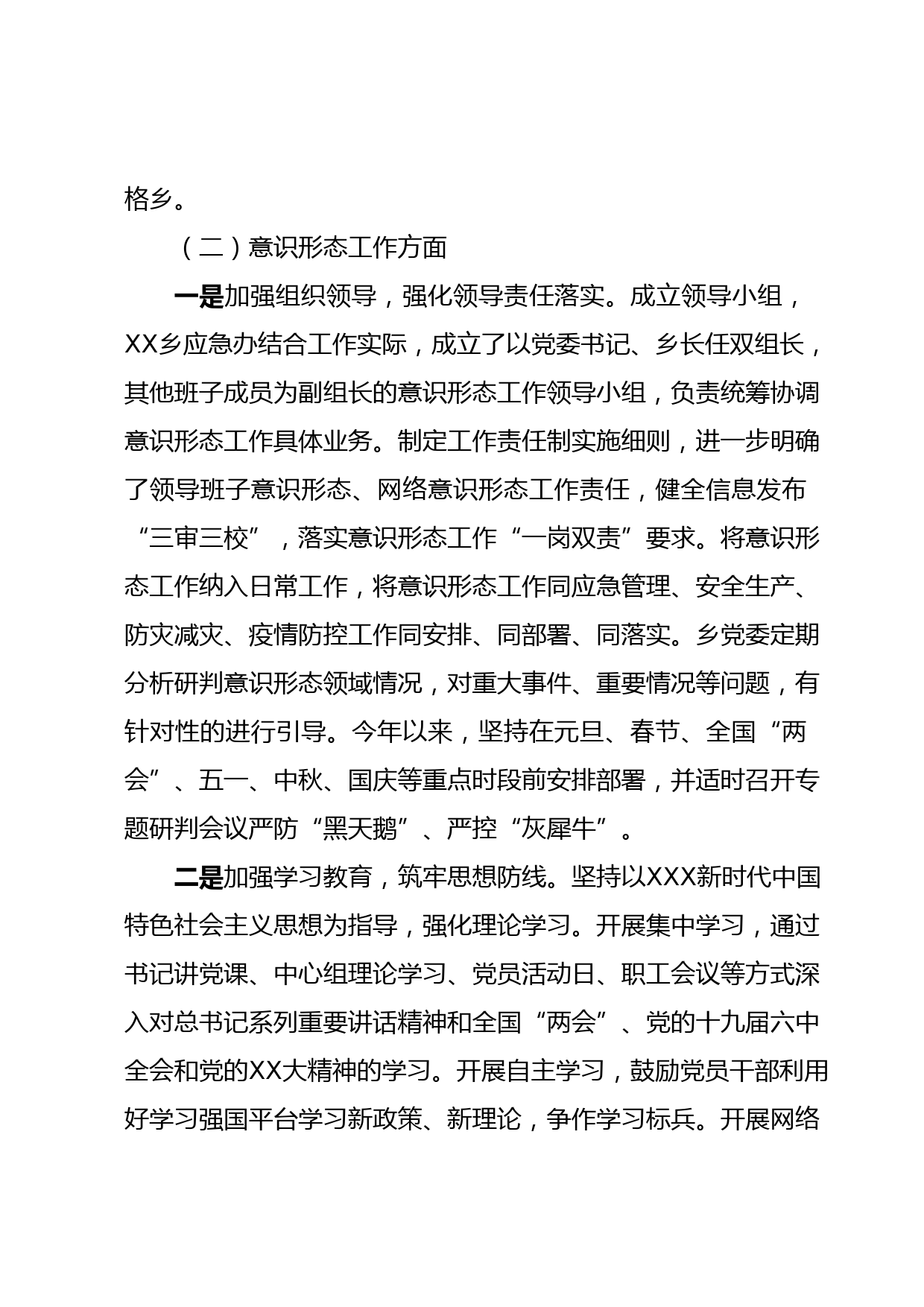 格乡。

（二）意识形态工作方面

一是加强组织领导，强化领导责任落实。成立领导小组，XX乡应急办结合工作实际，成立了以党委书记、乡长任双组长，其他班子成员为副组长的意识形态工作领导小组，负责统筹协调意识形态工作具体业务。制定工作责任制实施细则，进一步明确了领导班子意识形态、网络意识形态工作责任，健全信息发布“三审三校”，落实意识形态工作“一岗双责”要求。将意识形态工作纳入日常工作，将意识形态工作同应急管理、安全生产、防灾减灾、疫情防控工作同安排、同部署、同落实。乡党委定期分析研判意识形态领域情况，对重大事件、重要情况等问题，有针对性的进行引导。今年以来，坚持在元旦、春节、全国“两会”、五一、中秋、国庆等重点时段前安排部署，并适时召开专题研判会议严防“黑天鹅”、严控“灰犀牛”。

二是加强学习教育，筑牢思想防线。坚持以XXX新时代中国特色社会主义思想为指导，强化理论学习。开展集中学习，通过书记讲党课、中心组理论学习、党员活动日、职工会议等方式深入对总书记系列重要讲话精神和全国“两会”、党的十九届六中全会和党的XX大精神的学习。开展自主学习，鼓励党员干部利用好学习强国平台学习新政策、新理论，争作学习标兵。开展网络